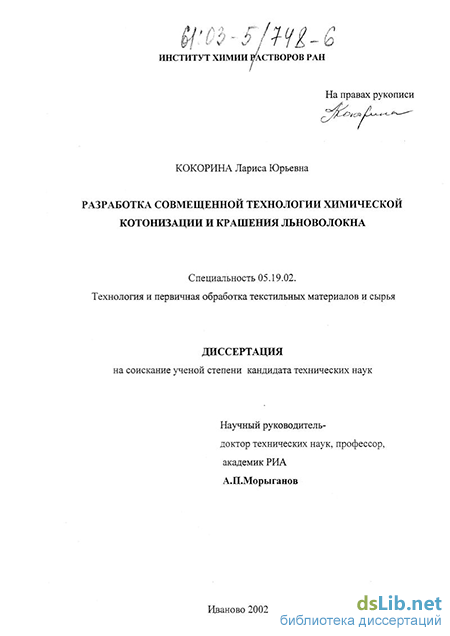 61:03-5/748-6

ИНСТИТУТ ХИМИИ РАСТВОРОВ РАН

На правах рукописи

Кокорина

КОКОРИНА Лариса Юрьевна

РАЗРАБОТКА СОВМЕЩЕННОЙ ТЕХНОЛОГИИ ХИМИЧЕСКОЙ КОТОНИЗАЦИИ И КРАШЕНИЯ ЛЬНОВОЛОКНА

Специальность 05.19.02.

Технология и первичная обработка текстильных материалов и сырья

ДИССЕРТАЦИЯ

на соискание ученой степени кандидата технических наук

Научный руководитель-

доктор технических наук, профессор,

академик РИА

А.П.Морыганов

Иваново 2002

dsLib.net
библиотека диссертаций